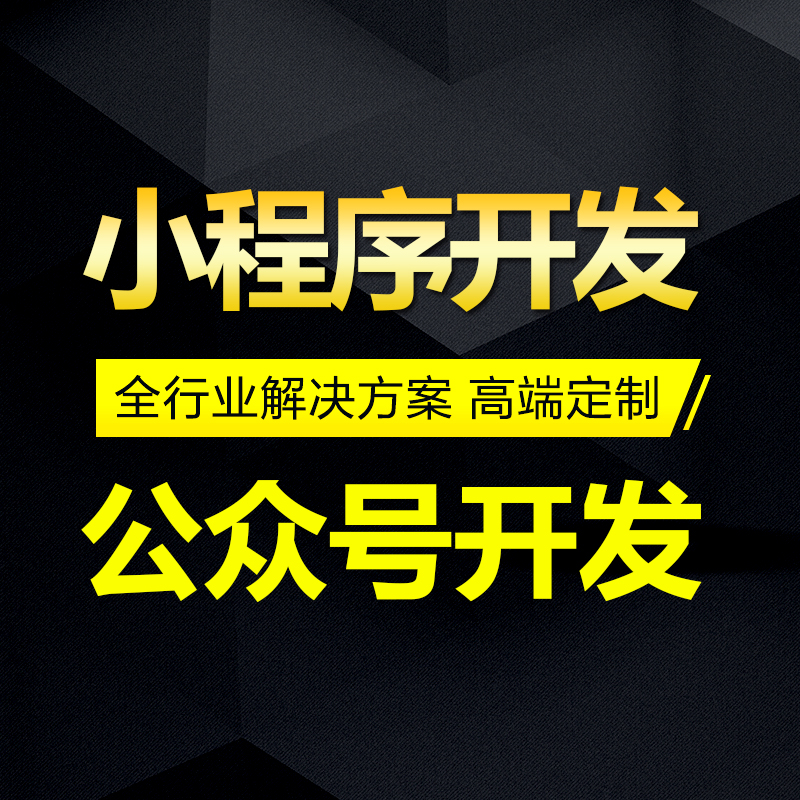 小程序开发

全行业解决方案 高端定制

公众号开发